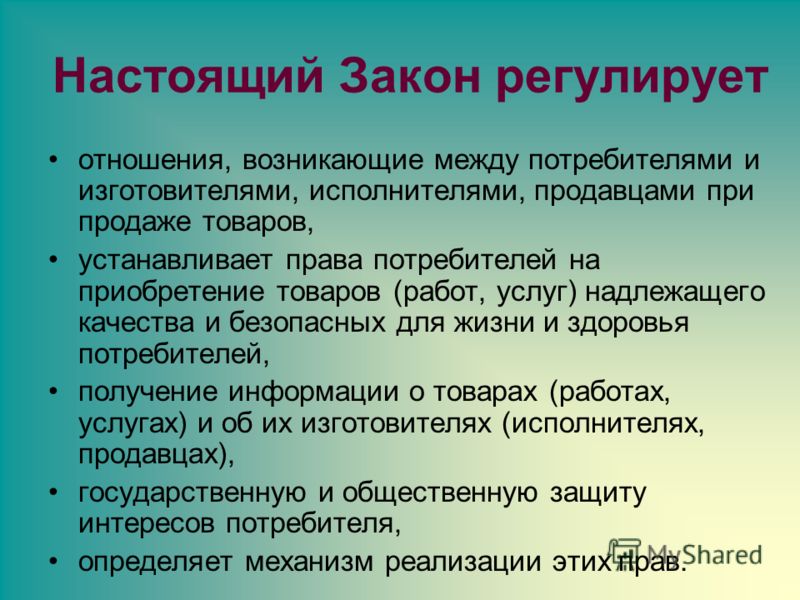 Настоящий Закон регулирует

• отношения, возникающие между потребителями и изготовителями, исполнителями, продавцами при продаже товаров,

• устанавливает права потребителей на приобретение товаров (работ, услуг) надлежащего качества и безопасных для жизни и здоровья потребителей,

• получение информации о товарах (работах, услугах) и об их изготовителях (исполнителях, продавцах),

• государственную и общественную защиту интересов потребителя,

• определяет механизм реализации этих прав.

MyShared